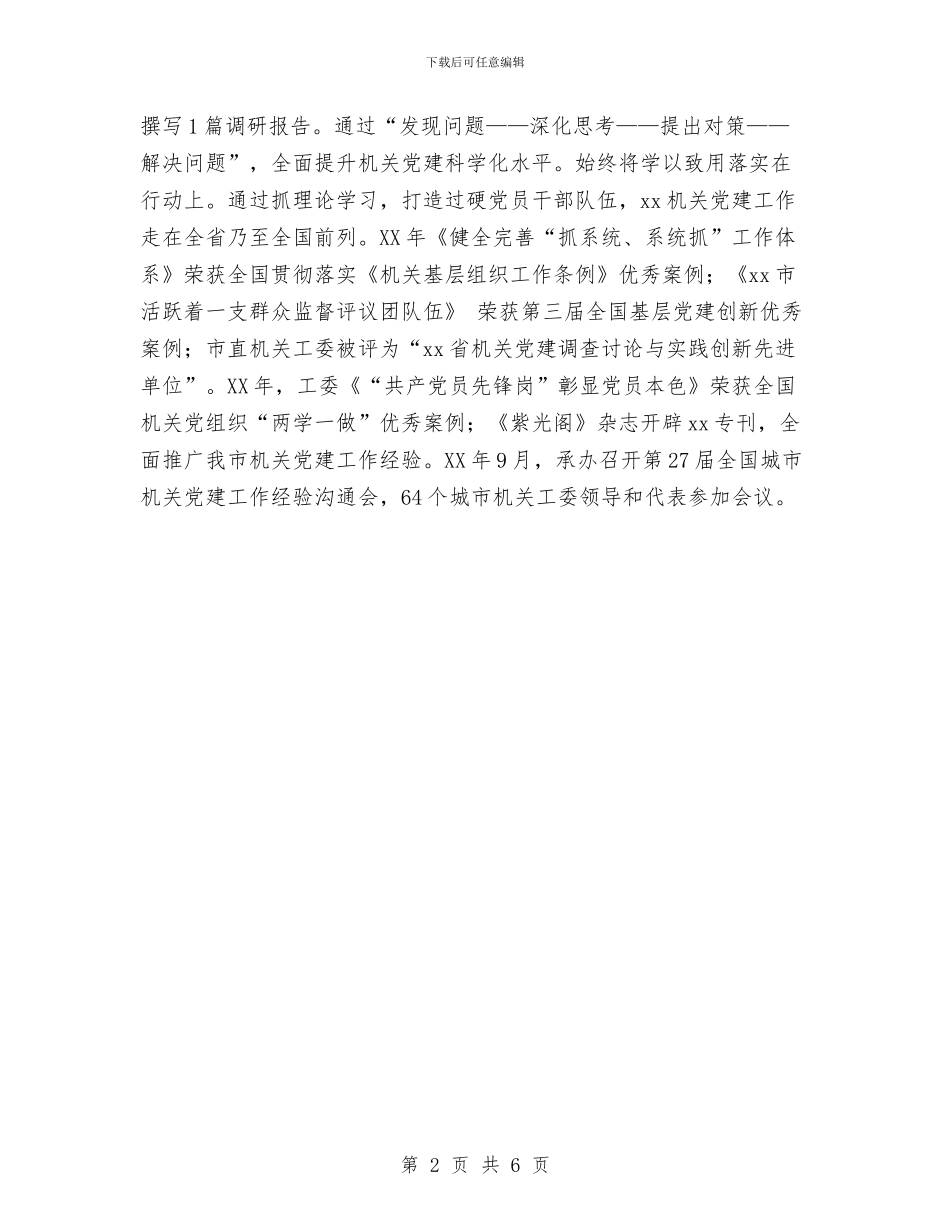 下载后可任意编辑

撰写1篇调研报告。通过“发现问题——深化思考——提出对策——解决问题”，全面提升机关党建科学化水平。始终将学以致用落实在行动上。通过抓理论学习，打造过硬党员干部队伍，xx机关党建工作走在全省乃至全国前列。XX年《健全完善“抓系统、系统抓”工作体系》荣获全国贯彻落实《机关基层组织工作条例》优秀案例；《xx市活跃着一支群众监督评议团队伍》 荣获第三届全国基层党建创新优秀案例；市直机关工委被评为“xx省机关党建调查讨论与实践创新先进单位”。XX年，工委《“共产党员先锋岗”彰显党员本色》荣获全国机关党组织“两学一做”优秀案例；《紫光阁》杂志开辟xx专刊，全面推广我市机关党建工作经验。XX年9月，承办召开第27届全国城市机关党建工作经验沟通会，64个城市机关工委领导和代表参加会议。

第 2 页 共 6 页